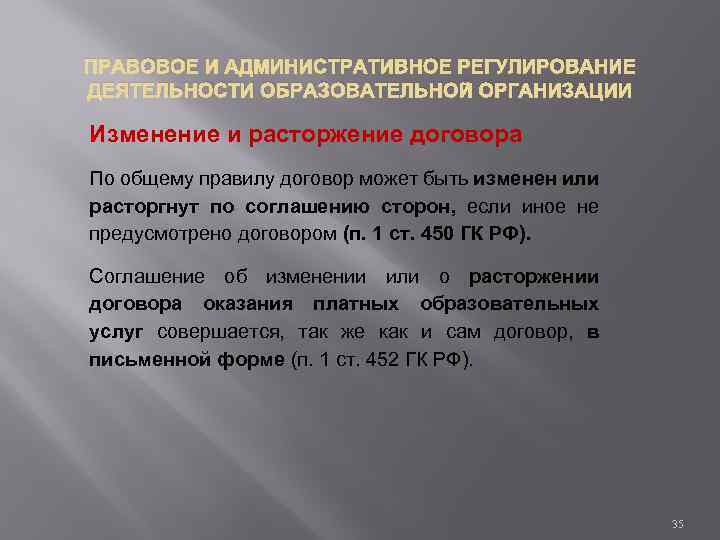 ПРАВОВОЕ И АДМИНИСТРАТИВНОЕ РЕГУЛИРОВАНИЕ ДЕЯТЕЛЬНОСТИ ОБРАЗОВАТЕЛЬНОЙ ОРГАНИЗАЦИИ

Изменение и расторжение договора

По общему правилу договор может быть изменен или расторгнут по соглашению сторон, если иное не предусмотрено договором (п. 1 ст. 450 ГК РФ).

Соглашение об изменении или о расторжении договора оказания платных образовательных услуг совершается, так же как и сам договор, в письменной форме (п. 1 ст. 452 ГК РФ).

35